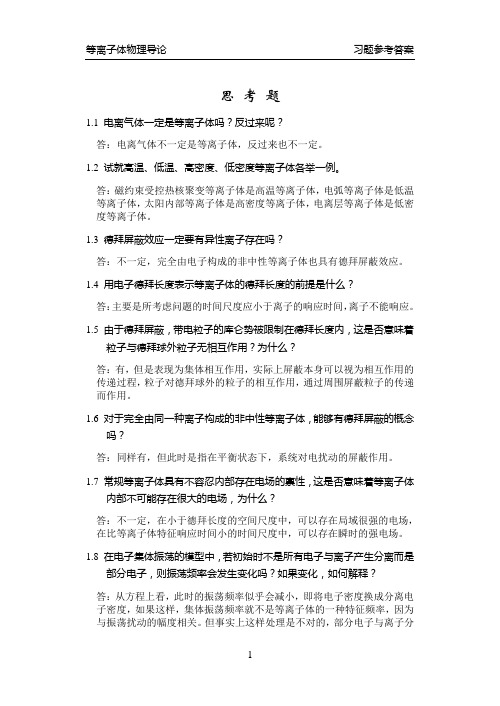 等离子体物理导论

习题参考答案

思 考 题

1.1 电离气体一定是等离子体吗？反过来呢？

答：电离气体不一定是等离子体，反过来也不一定。

1.2 试就高温、低温、高密度、低密度等离子体各举一例。

答：磁约束受控热核聚变等离子体是高温等离子体，电弧等离子体是低温等离子体，太阳内部等离子体是高密度等离子体，电离层等离子体是低密度等离子体。

1.3 德拜屏蔽效应一定要有异性离子存在吗？

答：不一定，完全由电子构成的非中性等离子体也具有德拜屏蔽效应。

1.4 用电子德拜长度表示等离子体的德拜长度的前提是什么？

答：主要是所考虑问题的时间尺度应小于离子的响应时间，离子不能响应。

1.5 由于德拜屏蔽，带电粒子的库仑势被限制在德拜长度内，这是否意味着粒子与德拜球外粒子无相互作用？为什么？

答：有，但是表现为集体相互作用，实际上屏蔽本身可以视为相互作用的传递过程，粒子对德拜球外的粒子的相互作用，通过周围屏蔽粒子的传递而作用。

1.6 对于完全由同一种离子构成的非中性等离子体，能够有德拜屏蔽的概念吗？

答：同样有，但此时是指在平衡状态下，系统对电扰动的屏蔽作用。

1.7 常规等离子体具有不容忍内部存在电场的禀性，这是否意味着等离子体内部不可能存在很大的电场，为什么？

答：不一定，在小于德拜长度的空间尺度中，可以存在局域很强的电场，在比等离子体特征响应时间小的时间尺度中，可以存在瞬时的强电场。

1.8 在电子集体振荡的模型中，若初始时不是所有电子与离子产生分离而是部分电子，则振荡频率会发生变化吗？如果变化，如何解释？

答：从方程上看，此时的振荡频率似乎会减小，即将电子密度换成分离电子密度，如果这样，集体振荡频率就不是等离子体的一种特征频率，因为与振荡扰动的幅度相关。但事实上这样处理是不对的，部分电子与离子分

1